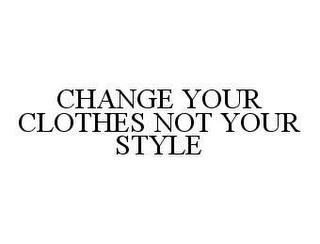 CHANGE YOUR CLOTHES NOT YOUR STYLE